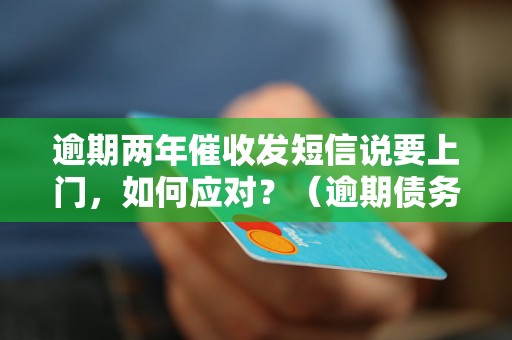 逾期两年催收发短信说要上门，如何应对？（逾期债务